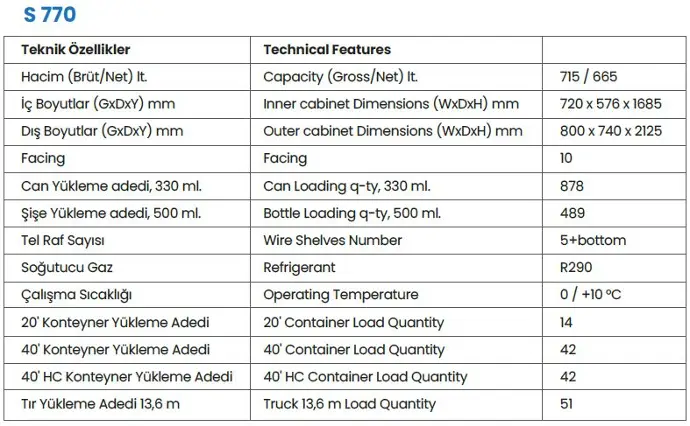 S 770

| Teknik Özellikler | Technical Features | |
|---|---|---|
| Hacim (Brüt/Net) lt. | Capacity (Gross/Net) lt. | 715 / 665 |
| İç Boyutlar (GxDxY) mm | Inner cabinet Dimensions (WxDxH) mm | 720 x 576 x 1685 |
| Dış Boyutlar (GxDxY) mm | Outer cabinet Dimensions (WxDxH) mm | 800 x 740 x 2125 |
| Facing | Facing | 10 |
| Can Yükleme adedi, 330 ml. | Can Loading q-ty, 330 ml. | 878 |
| Şişe Yükleme adedi, 500 ml. | Bottle Loading q-ty, 500 ml. | 489 |
| Tel Raf Sayısı | Wire Shelves Number | 5+bottom |
| Soğutucu Gaz | Refrigerant | R290 |
| Çalışma Sıcaklığı | Operating Temperature | 0 / +10 ºC |
| 20' Konteyner Yükleme Adedi | 20' Container Load Quantity | 14 |
| 40' Konteyner Yükleme Adedi | 40' Container Load Quantity | 42 |
| 40' HC Konteyner Yükleme Adedi | 40' HC Container Load Quantity | 42 |
| Tır Yükleme Adedi 13,6 m | Truck 13,6 m Load Quantity | 51 |